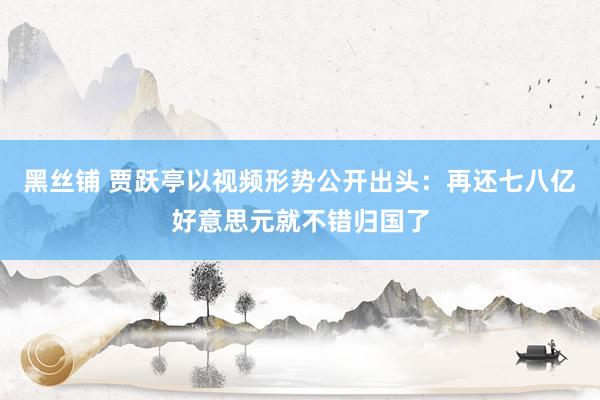 黑丝铺 贾跃亭以视频形势公开出头：再还七八亿好意思元就不错归国了